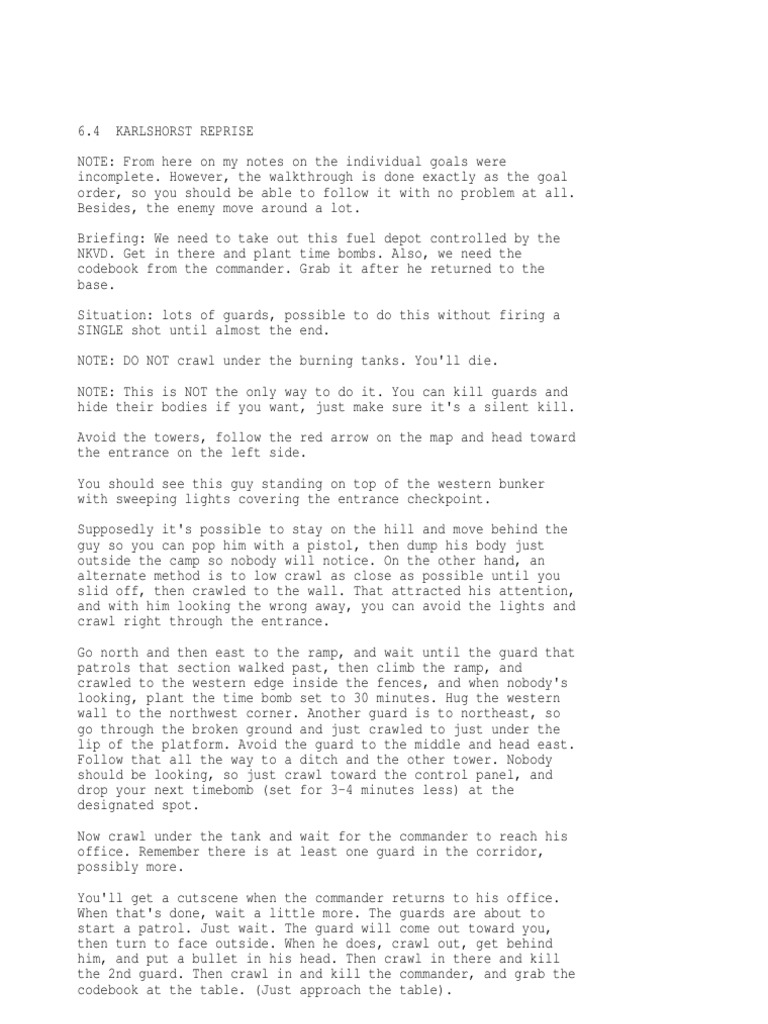 6.4 KARLSHORST REPRISE

NOTE: From here on my notes on the individual goals were incomplete. However, the walkthrough is done exactly as the goal order, so you should be able to follow it with no problem at all. Besides, the enemy move around a lot.

Briefing: We need to take out this fuel depot controlled by the NKVD. Get in there and plant time bombs. Also, we need the codebook from the commander. Grab it after he returned to the base.

Situation: lots of guards, possible to do this without firing a SINGLE shot until almost the end.

NOTE: DO NOT crawl under the burning tanks. You'll die.

NOTE: This is NOT the only way to do it. You can kill guards and hide their bodies if you want, just make sure it's a silent kill.

Avoid the towers, follow the red arrow on the map and head toward the entrance on the left side.

You should see this guy standing on top of the western bunker with sweeping lights covering the entrance checkpoint.

Supposedly it's possible to stay on the hill and move behind the guy so you can pop him with a pistol, then dump his body just outside the camp so nobody will notice. On the other hand, an alternate method is to low crawl as close as possible until you slid off, then crawled to the wall. That attracted his attention, and with him looking the wrong away, you can avoid the lights and crawl right through the entrance.

Go north and then east to the ramp, and wait until the guard that patrols that section walked past, then climb the ramp, and crawled to the western edge inside the fences, and when nobody's looking, plant the time bomb set to 30 minutes. Hug the western wall to the northwest corner. Another guard is to northeast, so go through the broken ground and just crawled to just under the lip of the platform. Avoid the guard to the middle and head east. Follow that all the way to a ditch and the other tower. Nobody should be looking, so just crawl toward the control panel, and drop your next timebomb (set for 3-4 minutes less) at the designated spot.

Now crawl under the tank and wait for the commander to reach his office. Remember there is at least one guard in the corridor, possibly more.

You'll get a cutscene when the commander returns to his office. When that's done, wait a little more. The guards are about to start a patrol. Just wait. The guard will come out toward you, then turn to face outside. When he does, crawl out, get behind him, and put a bullet in his head. Then crawl in there and kill the 2nd guard. Then crawl in and kill the commander, and grab the codebook at the table. (Just approach the table).